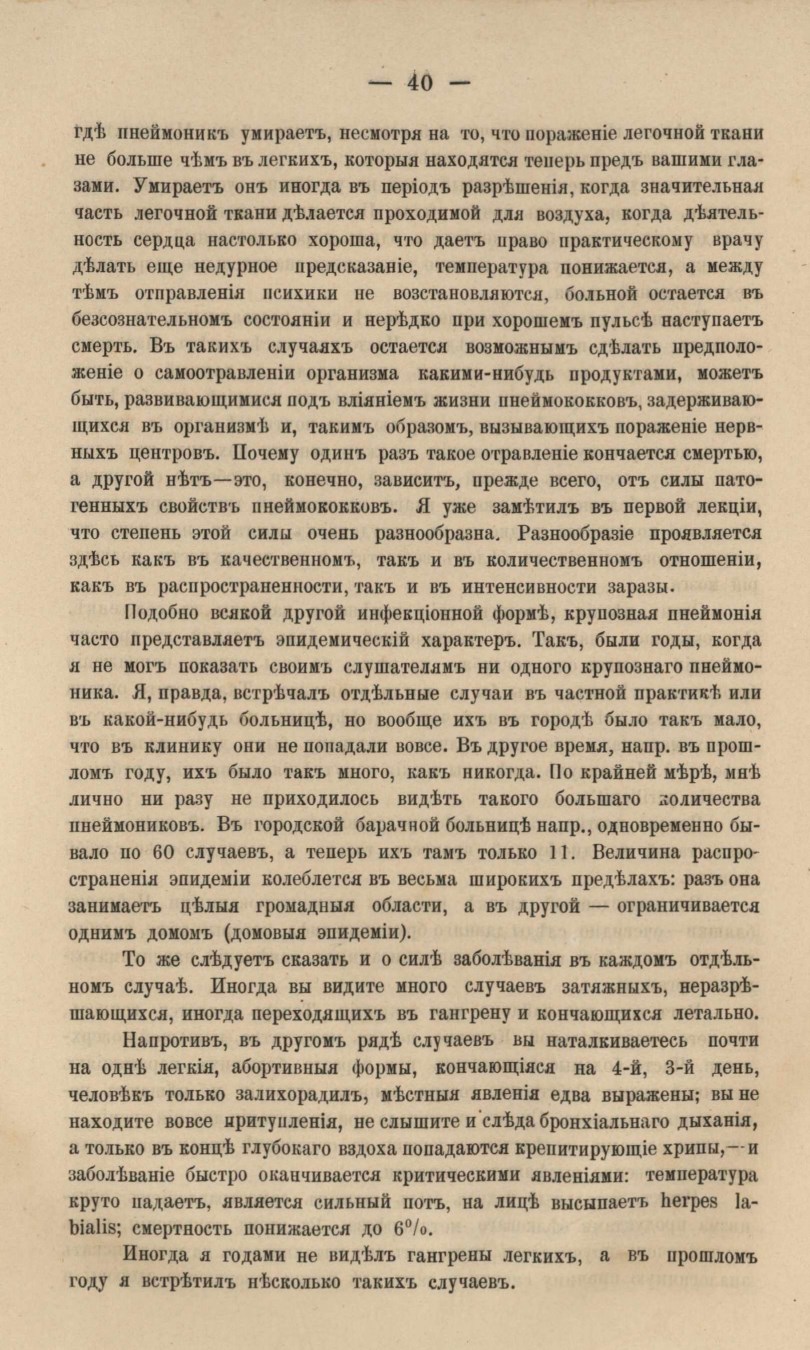 — 40 —

гдѣ пнеймоникъ умираетъ, несмотря на то, что пораженіе легочной ткани не больше чѣмъ въ легкихъ, которыя находятся теперь предъ вашими глазами. Умираетъ онъ иногда въ періодъ разрѣшенія, когда значительная часть легочной ткани дѣлается проходимой для воздуха, когда дѣятельность сердца настолько хороша, что даетъ право практическому врачу дѣлать еще недурное предсказаніе, температура понижается, а между тѣмъ отправленія психики не возстановляются, больной остается въ безсознательномъ состояніи и нерѣдко при хорошемъ пульсѣ наступаетъ смерть. Въ такихъ случаяхъ остается возможнымъ сдѣлать предположеніе о самоотравленіи организма какими-нибудь продуктами, можетъ быть, развивающимися подъ вліяніемъ жизни пнеймококковъ, задерживающихся въ организмѣ и, такимъ образомъ, вызывающихъ пораженіе нервныхъ центровъ. Почему одинъ разъ такое отравленіе кончается смертью, а другой нѣтъ—это, конечно, зависитъ, прежде всего, отъ силы патогенныхъ свойствъ пнеймококковъ. Я уже замѣтилъ въ первой лекціи, что степень этой силы очень разнообразна. Разнообразіе проявляется здѣсь какъ въ качественномъ, такъ и въ количественномъ отношеніи, какъ въ распространенности, такъ и въ интенсивности заразы.

Подобно всякой другой инфекціонной формѣ, крупозная пнеймонія часто представляетъ эпидемическій характеръ. Такъ, были годы, когда я не могъ показать своимъ слушателямъ ни одного крупознаго пнеймоника. Я, правда, встрѣчалъ отдѣльные случаи въ частной практикѣ или въ какой-нибудь больницѣ, но вообще ихъ въ городѣ было такъ мало, что въ клинику они не попадали вовсе. Въ другое время, напр. въ прошломъ году, ихъ было такъ много, какъ никогда. По крайней мѣрѣ, мнѣ лично ни разу не приходилось видѣть такого большаго количества пнеймониковъ. Въ городской барачной больницѣ напр., одновременно бывало по 60 случаевъ, а теперь ихъ тамъ только 11. Величина распространенія эпидеміи колеблется въ весьма широкихъ предѣлахъ: разъ она занимаетъ цѣлыя громадныя области, а въ другой — ограничивается однимъ домомъ (домовыя эпидеміи).

То же слѣдуетъ сказать и о силѣ заболѣванія въ каждомъ отдѣльномъ случаѣ. Иногда вы видите много случаевъ затяжныхъ, неразрѣшающихся, иногда переходящихъ въ гангрену и кончающихся летально.

Напротивъ, въ другомъ рядѣ случаевъ вы наталкиваетесь почти на однѣ легкія, абортивныя формы, кончающіяся на 4-й, 3-й день, человѣкъ только залихорадилъ, мѣстныя явленія едва выражены; вы не находите вовсе притупленія, не слышите и слѣда бронхіальнаго дыханія, а только въ концѣ глубокаго вздоха попадаются крепитирующіе хрипы,—и заболѣваніе быстро оканчивается критическими явленіями: температура круто падаетъ, является сильный потъ, на лицѣ высыпаетъ herpes labialis; смертность понижается до 6%.

Иногда я годами не видѣлъ гангрены легкихъ, а въ прошломъ году я встрѣтилъ нѣсколько такихъ случаевъ.